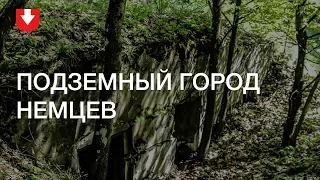 ПОДЗЕМНЫЙ ГОРОД НЕМЦЕВ